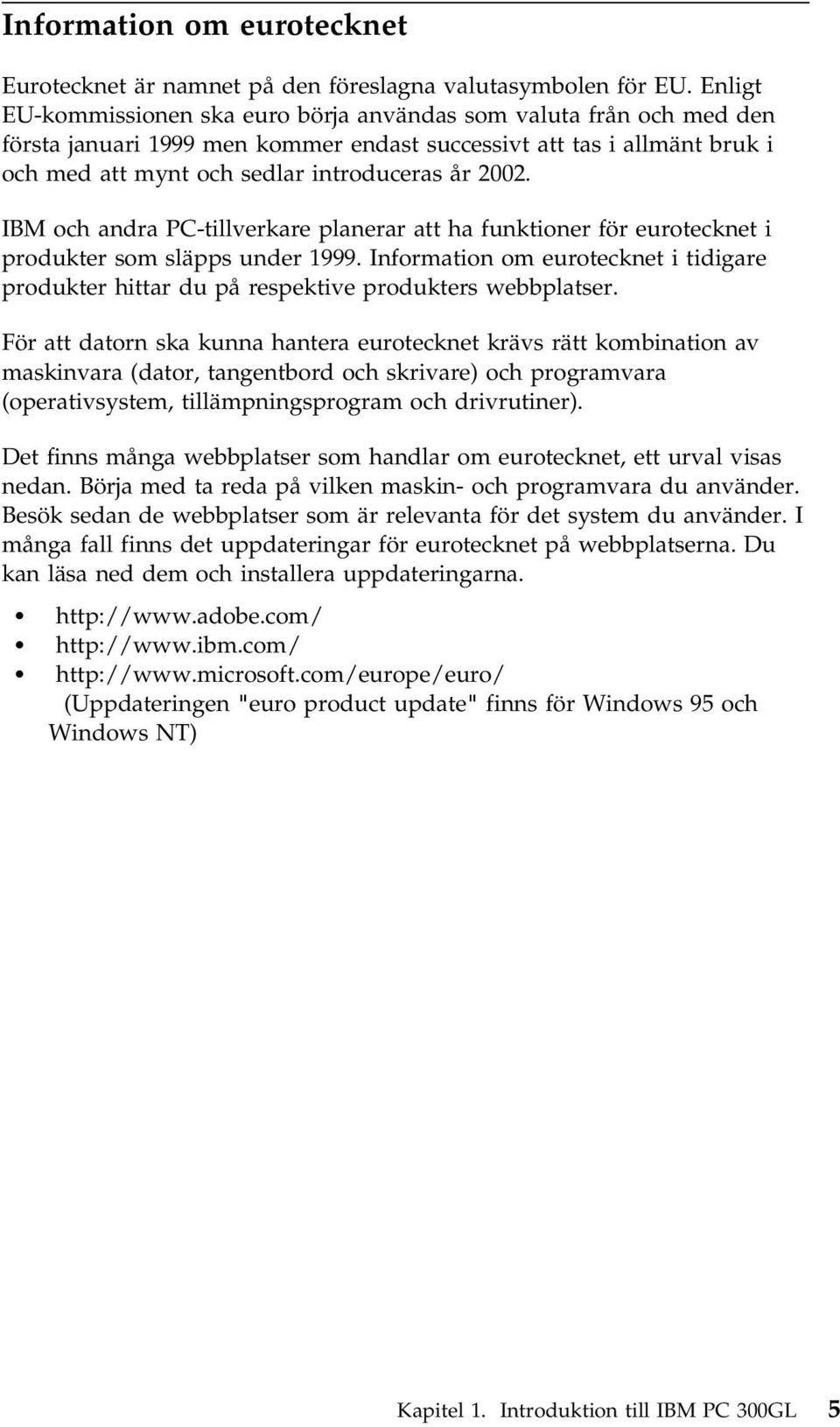 Information om eurotecknet

Eurotecknet är namnet på den föreslagna valutasymbolen för EU. Enligt EU-kommissionen ska euro börja användas som valuta från och med den första januari 1999 men kommer endast successivt att tas i allmänt bruk i och med att mynt och sedlar introduceras år 2002.

IBM och andra PC-tillverkare planerar att ha funktioner för eurotecknet i produkter som släpps under 1999. Information om eurotecknet i tidigare produkter hittar du på respektive produkters webbplatser.

För att datorn ska kunna hantera eurotecknet krävs rätt kombination av maskinvara (dator, tangentbord och skrivare) och programvara (operativsystem, tillämpningsprogram och drivrutiner).

Det finns många webbplatser som handlar om eurotecknet, ett urval visas nedan. Börja med ta reda på vilken maskin- och programvara du använder. Besök sedan de webbplatser som är relevanta för det system du använder. I många fall finns det uppdateringar för eurotecknet på webbplatserna. Du kan läsa ned dem och installera uppdateringarna.

• http://www.adobe.com/
• http://www.ibm.com/
• http://www.microsoft.com/europe/euro/
(Uppdateringen "euro product update" finns för Windows 95 och Windows NT)

Kapitel 1. Introduktion till IBM PC 300GL 5